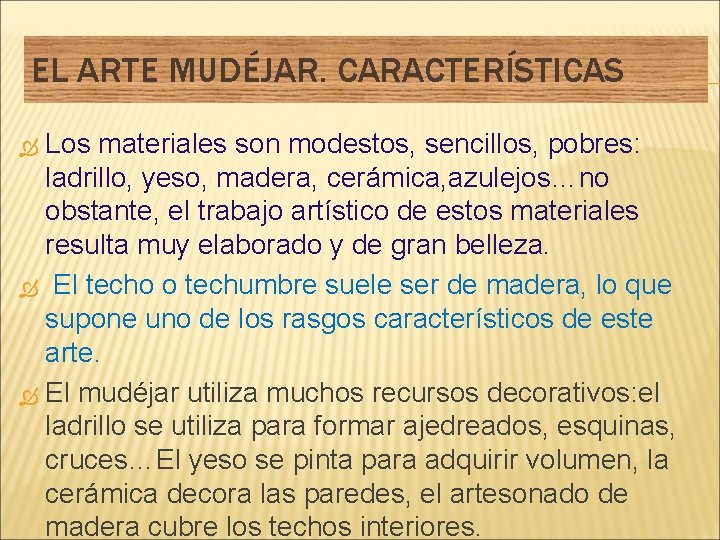 EL ARTE MUDÉJAR. CARACTERÍSTICAS

Los materiales son modestos, sencillos, pobres: ladrillo, yeso, madera, cerámica,azulejos…no obstante, el trabajo artístico de estos materiales resulta muy elaborado y de gran belleza.

El techo o techumbre suele ser de madera, lo que supone uno de los rasgos característicos de este arte.

El mudéjar utiliza muchos recursos decorativos:el ladrillo se utiliza para formar ajedreados, esquinas, cruces…El yeso se pinta para adquirir volumen, la cerámica decora las paredes, el artesonado de madera cubre los techos interiores.